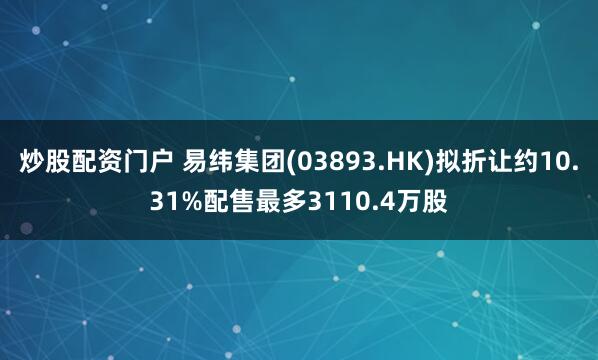 炒股配资门户 易纬集团(03893.HK)拟折让约10.31%配售最多3110.4万股